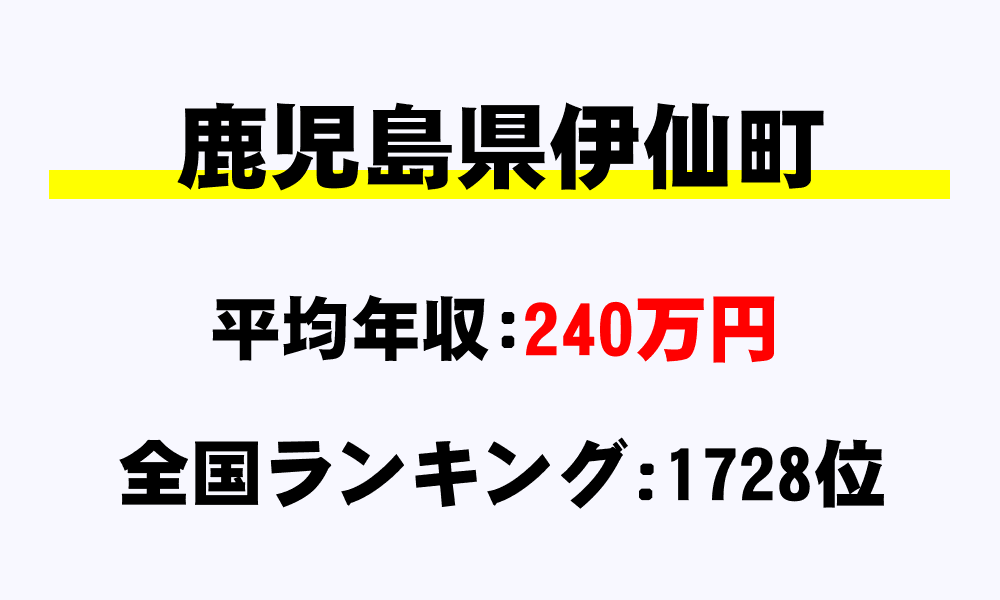 鹿児島県伊仙町

平均年収：240万円

全国ランキング：1728位